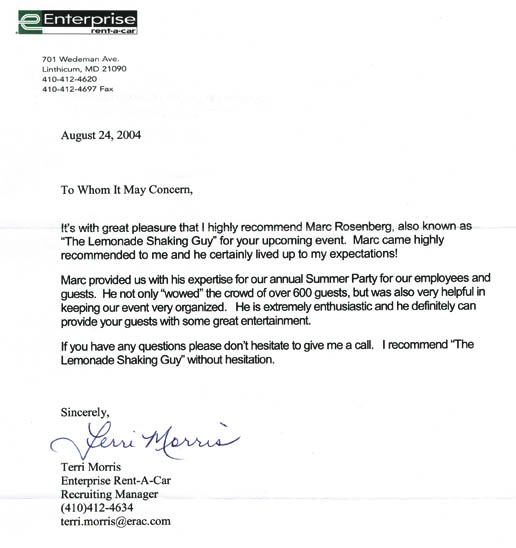 Enterprise
rent-a-car

701 Wedeman Ave.
Linthicum, MD 21090
410-412-4620
410-412-4697 Fax

August 24, 2004

To Whom It May Concern,

It's with great pleasure that I highly recommend Marc Rosenberg, also known as "The Lemonade Shaking Guy" for your upcoming event. Marc came highly recommended to me and he certainly lived up to my expectations!

Marc provided us with his expertise for our annual Summer Party for our employees and guests. He not only "wowed" the crowd of over 600 guests, but was also very helpful in keeping our event very organized. He is extremely enthusiastic and he definitely can provide your guests with some great entertainment.

If you have any questions please don't hesitate to give me a call. I recommend "The Lemonade Shaking Guy" without hesitation.

Sincerely,

Terri Morris

Terri Morris
Enterprise Rent-A-Car
Recruiting Manager
(410)412-4634
terri.morris@erac.com